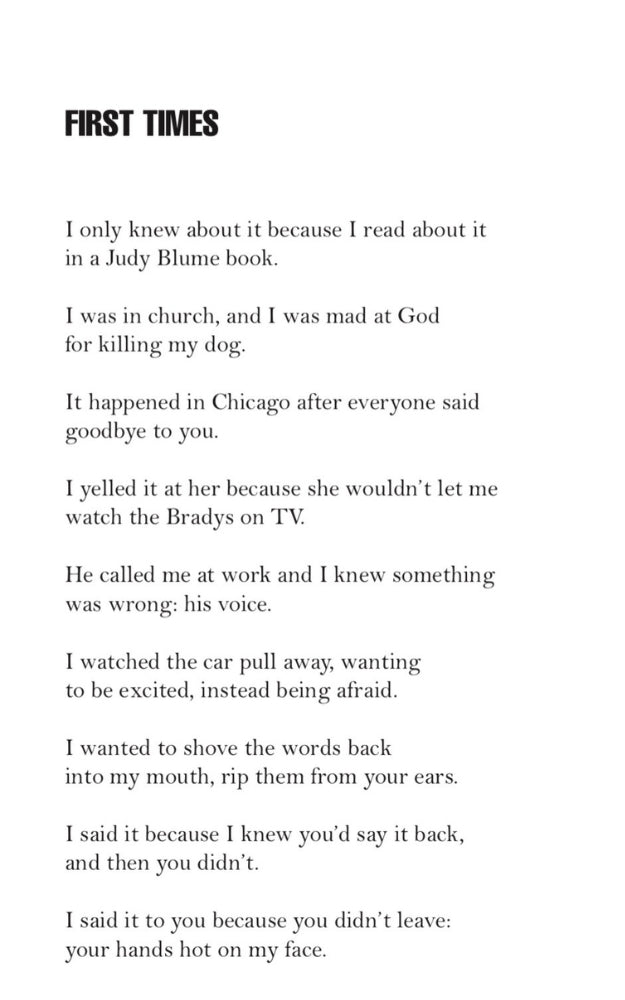 FIRST TIMES

I only knew about it because I read about it
in a Judy Blume book.

I was in church, and I was mad at God
for killing my dog.

It happened in Chicago after everyone said
goodbye to you.

I yelled it at her because she wouldn't let me
watch the Bradys on TV.

He called me at work and I knew something
was wrong: his voice.

I watched the car pull away, wanting
to be excited, instead being afraid.

I wanted to shove the words back
into my mouth, rip them from your ears.

I said it because I knew you'd say it back,
and then you didn't.

I said it to you because you didn't leave:
your hands hot on my face.